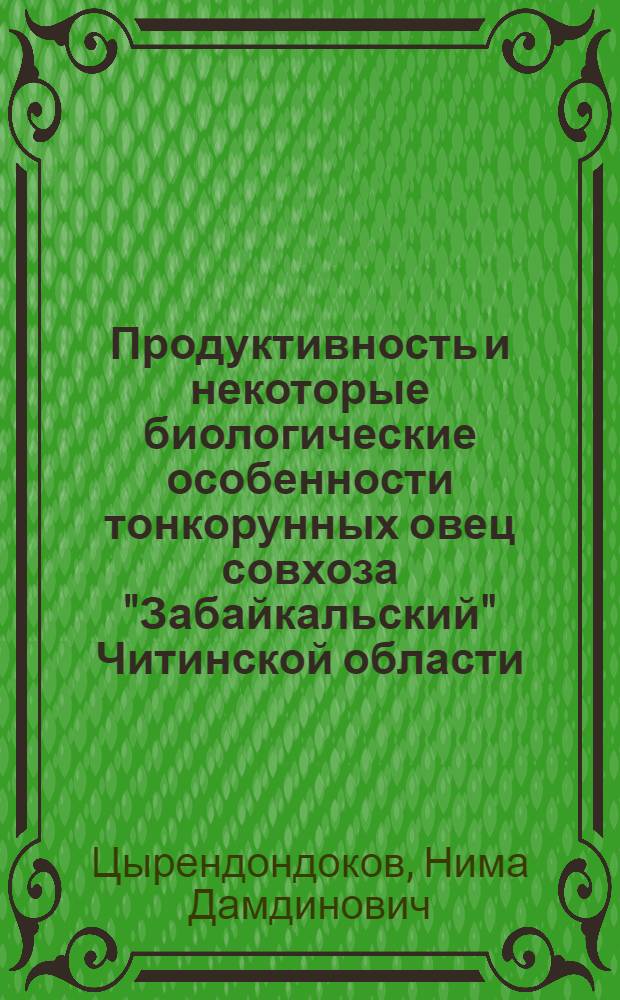 Продуктивность и некоторые биологические особенности тонкорунных овец совхоза "Забайкальский" Читинской области

Цырендондоков, Нима Дамдинович